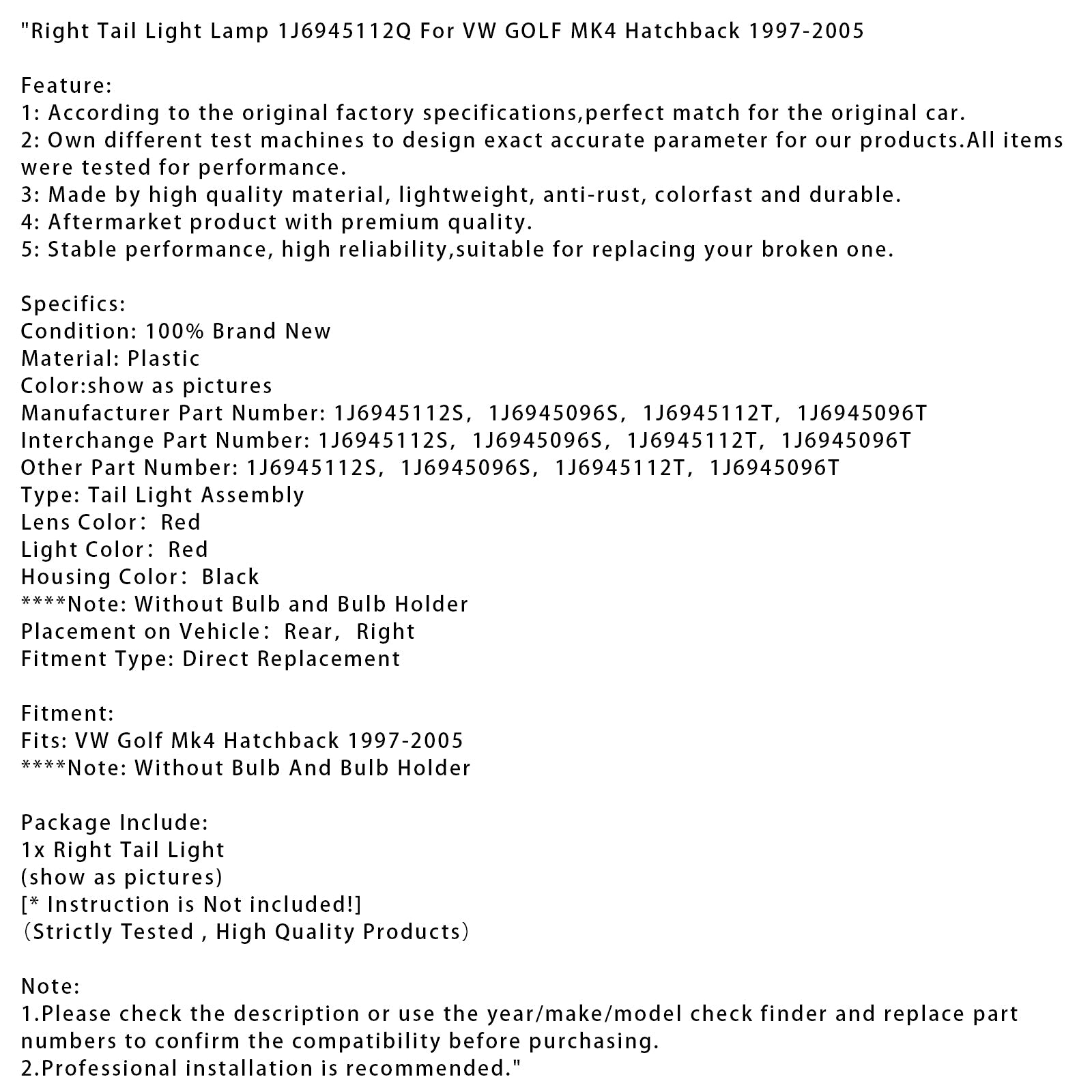 "Right Tail Light Lamp 1J6945112Q For VW GOLF MK4 Hatchback 1997-2005

Feature:
1: According to the original factory specifications,perfect match for the original car.
2: Own different test machines to design exact accurate parameter for our products.All items were tested for performance.
3: Made by high quality material, lightweight, anti-rust, colorfast and durable.
4: Aftermarket product with premium quality.
5: Stable performance, high reliability,suitable for replacing your broken one.

Specifics:
Condition: 100% Brand New
Material: Plastic
Color:show as pictures
Manufacturer Part Number: 1J6945112S, 1J6945096S, 1J6945112T, 1J6945096T
Interchange Part Number: 1J6945112S, 1J6945096S, 1J6945112T, 1J6945096T
Other Part Number: 1J6945112S, 1J6945096S, 1J6945112T, 1J6945096T
Type: Tail Light Assembly
Lens Color: Red
Light Color: Red
Housing Color: Black
****Note: Without Bulb and Bulb Holder
Placement on Vehicle: Rear, Right
Fitment Type: Direct Replacement

Fitment:
Fits: VW Golf Mk4 Hatchback 1997-2005
****Note: Without Bulb And Bulb Holder

Package Include:
1x Right Tail Light
(show as pictures)
[* Instruction is Not included!]
(Strictly Tested , High Quality Products)

Note:
1.Please check the description or use the year/make/model check finder and replace part numbers to confirm the compatibility before purchasing.
2.Professional installation is recommended."